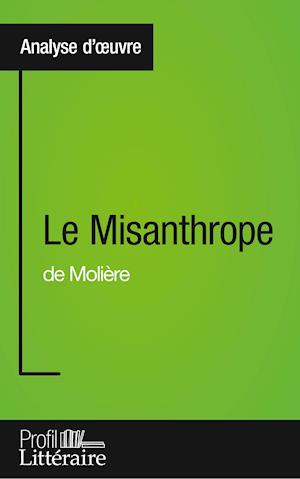 Analyse d'œuvre

Le Misanthrope
de Molière

Profil
Littéraire